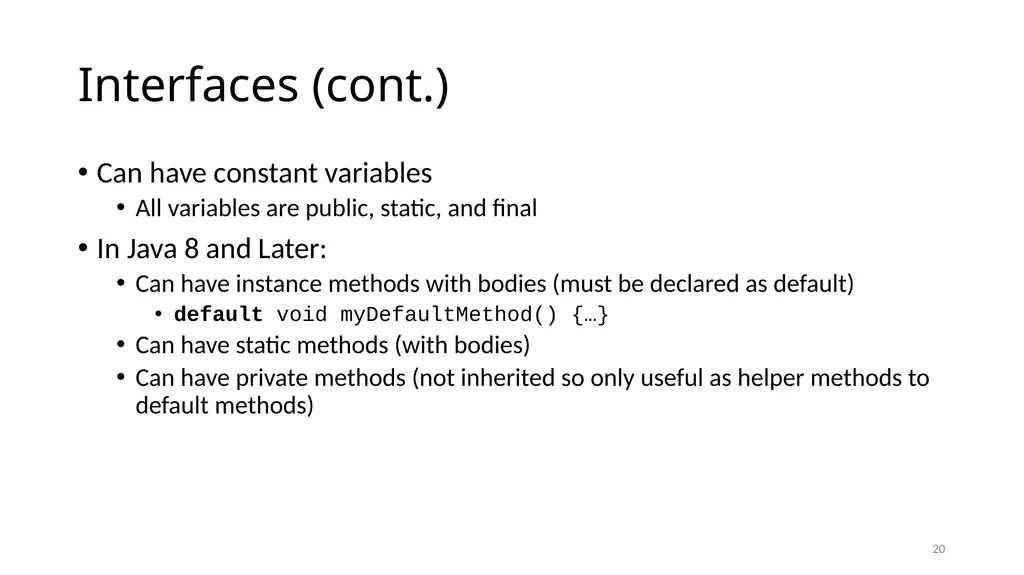 Interfaces (cont.)

• Can have constant variables
  • All variables are public, static, and final
• In Java 8 and Later:
  • Can have instance methods with bodies (must be declared as default)
    • default void myDefaultMethod() {…}
  • Can have static methods (with bodies)
  • Can have private methods (not inherited so only useful as helper methods to default methods)

20